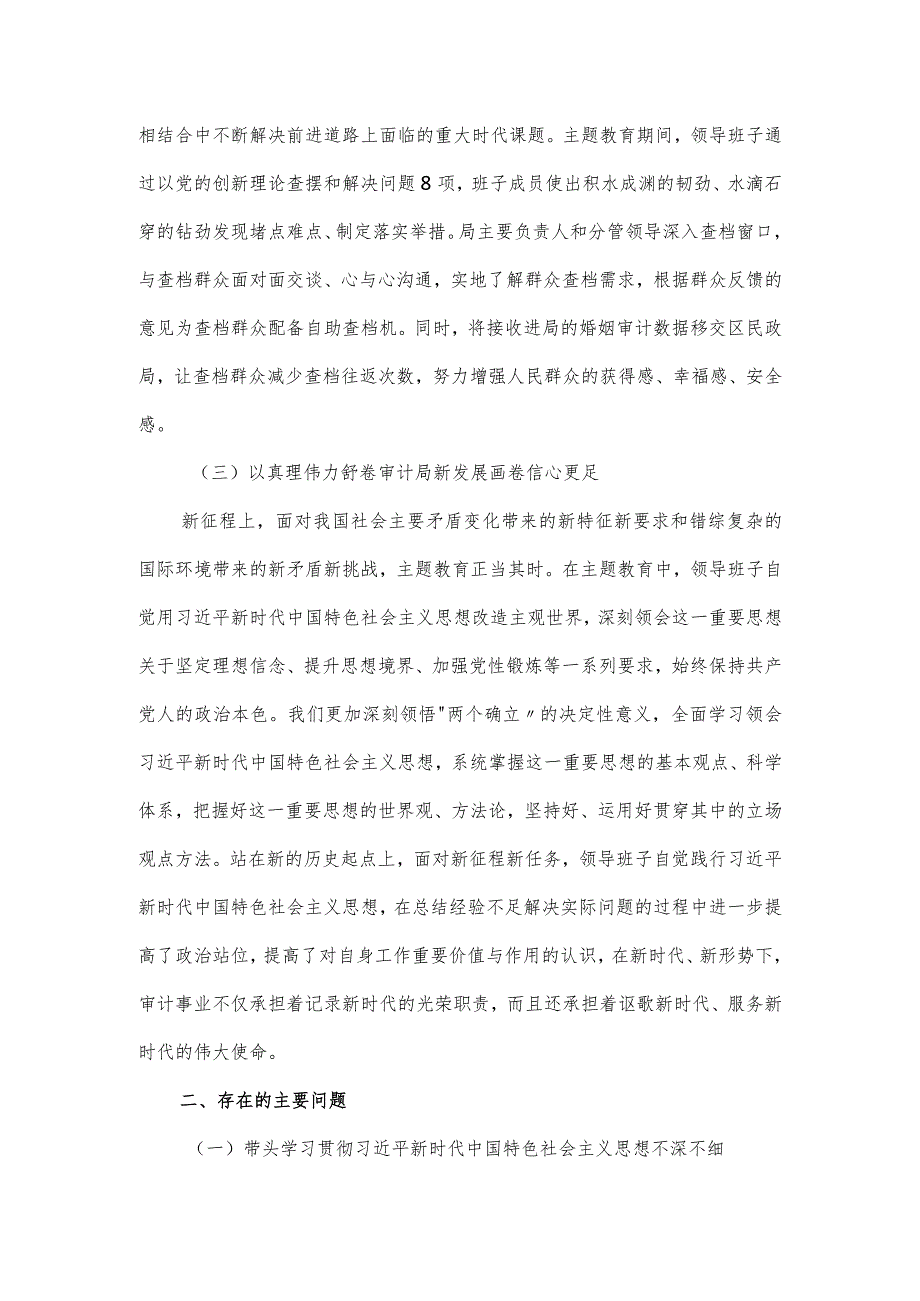 相结合中不断解决前进道路上面临的重大时代课题。主题教育期间，领导班子通过以党的创新理论查摆和解决问题8项，班子成员使出积水成渊的韧劲、水滴石穿的钻劲发现堵点难点、制定落实举措。局主要负责人和分管领导深入查档窗口，与查档群众面对面交谈、心与心沟通，实地了解群众查档需求，根据群众反馈的意见为查档群众配备自助查档机。同时，将接收进局的婚姻审计数据移交区民政局，让查档群众减少查档往返次数，努力增强人民群众的获得感、幸福感、安全感。

（三）以真理伟力舒卷审计局新发展画卷信心更足

新征程上，面对我国社会主要矛盾变化带来的新特征新要求和错综复杂的国际环境带来的新矛盾新挑战，主题教育正当其时。在主题教育中，领导班子自觉用习近平新时代中国特色社会主义思想改造主观世界，深刻领会这一重要思想关于坚定理想信念、提升思想境界、加强党性锻炼等一系列要求，始终保持共产党人的政治本色。我们更加深刻领悟"两个确立〃的决定性意义，全面学习领会习近平新时代中国特色社会主义思想，系统掌握这一重要思想的基本观点、科学体系，把握好这一重要思想的世界观、方法论，坚持好、运用好贯穿其中的立场观点方法。站在新的历史起点上，面对新征程新任务，领导班子自觉践行习近平新时代中国特色社会主义思想，在总结经验不足解决实际问题的过程中进一步提高了政治站位，提高了对自身工作重要价值与作用的认识，在新时代、新形势下，审计事业不仅承担着记录新时代的光荣职责，而且还承担着讴歌新时代、服务新时代的伟大使命。

二、存在的主要问题

（一）带头学习贯彻习近平新时代中国特色社会主义思想不深不细